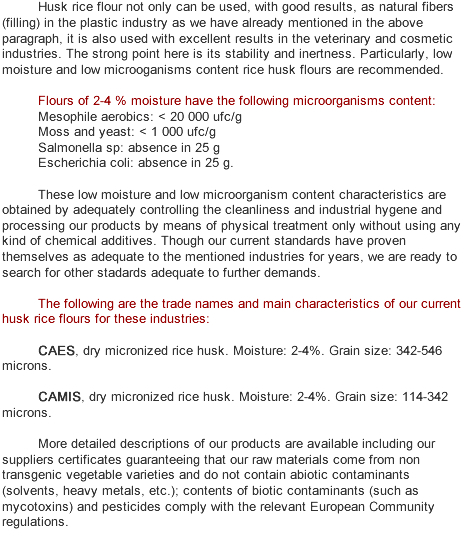 Husk rice flour not only can be used, with good results, as natural fibers (filling) in the plastic industry as we have already mentioned in the above paragraph, it is also used with excellent results in the veterinary and cosmetic industries. The strong point here is its stability and inertness. Particularly, low moisture and low microoganisms content rice husk flours are recommended.

Flours of 2-4 % moisture have the following microorganisms content:
Mesophile aerobics: < 20 000 ufc/g
Moss and yeast: < 1 000 ufc/g
Salmonella sp: absence in 25 g
Escherichia coli: absence in 25 g.

These low moisture and low microorganism content characteristics are obtained by adequately controlling the cleanliness and industrial hygene and processing our products by means of physical treatment only without using any kind of chemical additives. Though our current standards have proven themselves as adequate to the mentioned industries for years, we are ready to search for other stadards adequate to further demands.

The following are the trade names and main characteristics of our current husk rice flours for these industries:

CAES, dry micronized rice husk. Moisture: 2-4%. Grain size: 342-546 microns.

CAMIS, dry micronized rice husk. Moisture: 2-4%. Grain size: 114-342 microns.

More detailed descriptions of our products are available including our suppliers certificates guaranteeing that our raw materials come from non transgenic vegetable varieties and do not contain abiotic contaminants (solvents, heavy metals, etc.); contents of biotic contaminants (such as mycotoxins) and pesticides comply with the relevant European Community regulations.